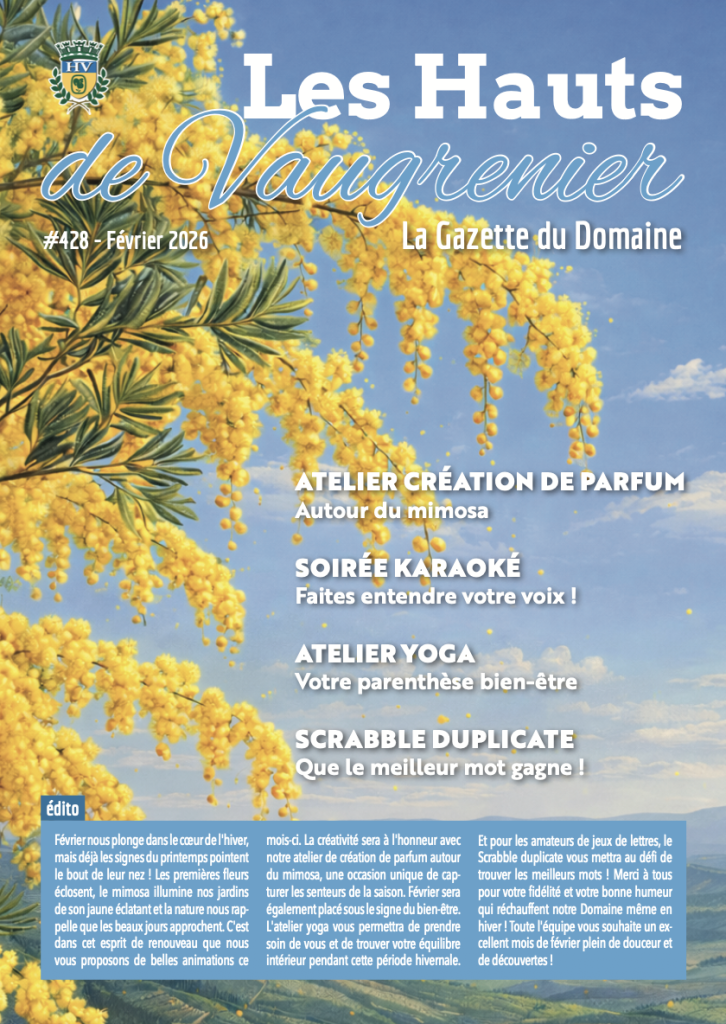 HV

Les Hauts de Vaugrenier

#428 - Février 2026

La Gazette du Domaine

ATELIER CRÉATION DE PARFUM
Autour du mimosa

SOIRÉE KARAOKÉ
Faites entendre votre voix !

ATELIER YOGA
Votre parenthèse bien-être

SCRABBLE DUPLICATE
Que le meilleur mot gagne !

édito

Février nous plonge dans le cœur de l'hiver, mais déjà les signes du printemps pointent le bout de leur nez ! Les premières fleurs éclosent, le mimosa illumine nos jardins de son jaune éclatant et la nature nous rappelle que les beaux jours approchent. C'est dans cet esprit de renouveau que nous vous proposons de belles animations ce mois-ci. La créativité sera à l'honneur avec notre atelier de création de parfum autour du mimosa, une occasion unique de capturer les senteurs de la saison. Février sera également placé sous le signe du bien-être. L'atelier yoga vous permettra de prendre soin de vous et de trouver votre équilibre intérieur pendant cette période hivernale. Et pour les amateurs de jeux de lettres, le Scrabble duplicate vous mettra au défi de trouver les meilleurs mots ! Merci à tous pour votre fidélité et votre bonne humeur qui réchauffent notre Domaine même en hiver ! Toute l'équipe vous souhaite un excellent mois de février plein de douceur et de découvertes !